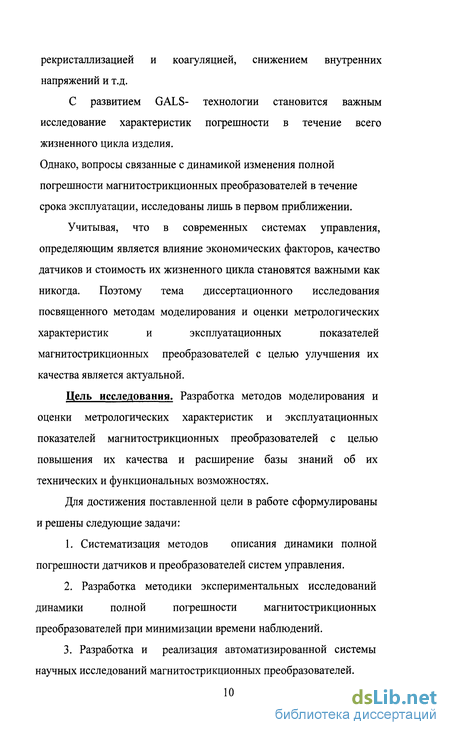 рекристаллизацией и коагуляцией, снижением внутренних напряжений и т.д.

С развитием GALS- технологии становится важным исследование характеристик погрешности в течение всего жизненного цикла изделия.
Однако, вопросы связанные с динамикой изменения полной погрешности магнитострикционных преобразователей в течение срока эксплуатации, исследованы лишь в первом приближении.

Учитывая, что в современных системах управления, определяющим является влияние экономических факторов, качество датчиков и стоимость их жизненного цикла становятся важными как никогда. Поэтому тема диссертационного исследования посвященного методам моделирования и оценки метрологических характеристик и эксплуатационных показателей магнитострикционных преобразователей с целью улучшения их качества является актуальной.

Цель исследования. Разработка методов моделирования и оценки метрологических характеристик и эксплуатационных показателей магнитострикционных преобразователей с целью повышения их качества и расширение базы знаний об их технических и функциональных возможностях.

Для достижения поставленной цели в работе сформулированы и решены следующие задачи:

1. Систематизация методов описания динамики полной погрешности датчиков и преобразователей систем управления.

2. Разработка методики экспериментальных исследований динамики полной погрешности магнитострикционных преобразователей при минимизации времени наблюдений.

3. Разработка и реализация автоматизированной системы научных исследований магнитострикционных преобразователей.

10

dsLib.net
библиотека диссертаций